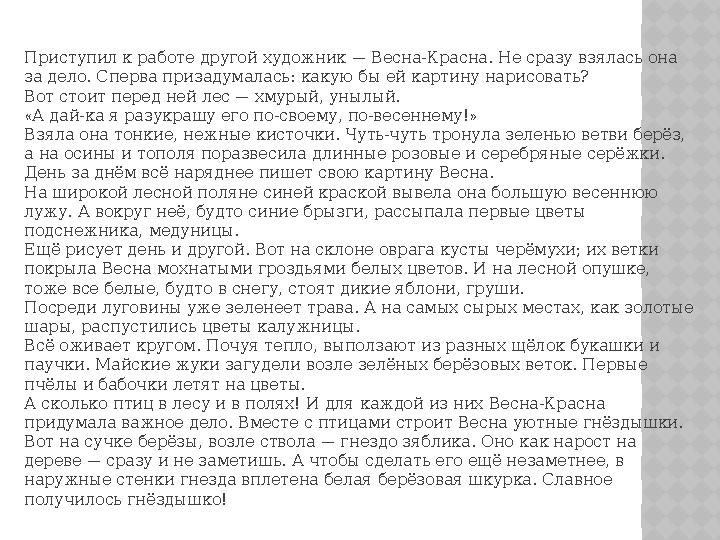 Приступил к работе другой художник — Весна-Красна. Не сразу взялась она за дело. Сперва призадумалась: какую бы ей картину нарисовать?
Вот стоит перед ней лес — хмурый, унылый.
«А дай-ка я разукрашу его по-своему, по-весеннему!»
Взяла она тонкие, нежные кисточки. Чуть-чуть тронула зеленью ветви берёз, а на осины и тополя поразвесила длинные розовые и серебряные серёжки.
День за днём всё наряднее пишет свою картину Весна.
На широкой лесной поляне синей краской вывела она большую весеннюю лужу. А вокруг неё, будто синие брызги, рассыпала первые цветы подснежника, медуницы.
Ещё рисует день и другой. Вот на склоне оврага кусты черёмухи; их ветки покрыла Весна мохнатыми гроздьями белых цветов. И на лесной опушке, тоже все белые, будто в снегу, стоят дикие яблони, груши.
Посреди луговины уже зеленеет трава. А на самых сырых местах, как золотые шары, распустились цветы калужницы.
Всё оживает кругом. Почуя тепло, выползают из разных щёлок букашки и паучки. Майские жуки загудели возле зелёных берёзовых веток. Первые пчёлы и бабочки летят на цветы.
А сколько птиц в лесу и в полях! И для каждой из них Весна-Красна придумала важное дело. Вместе с птицами строит Весна уютные гнёздышки.
Вот на сучке берёзы, возле ствола — гнездо зяблика. Оно как нарост на дереве — сразу и не заметишь. А чтобы сделать его ещё незаметнее, в наружные стенки гнезда вплетена белая берёзовая шкурка. Славное получилось гнёздышко!